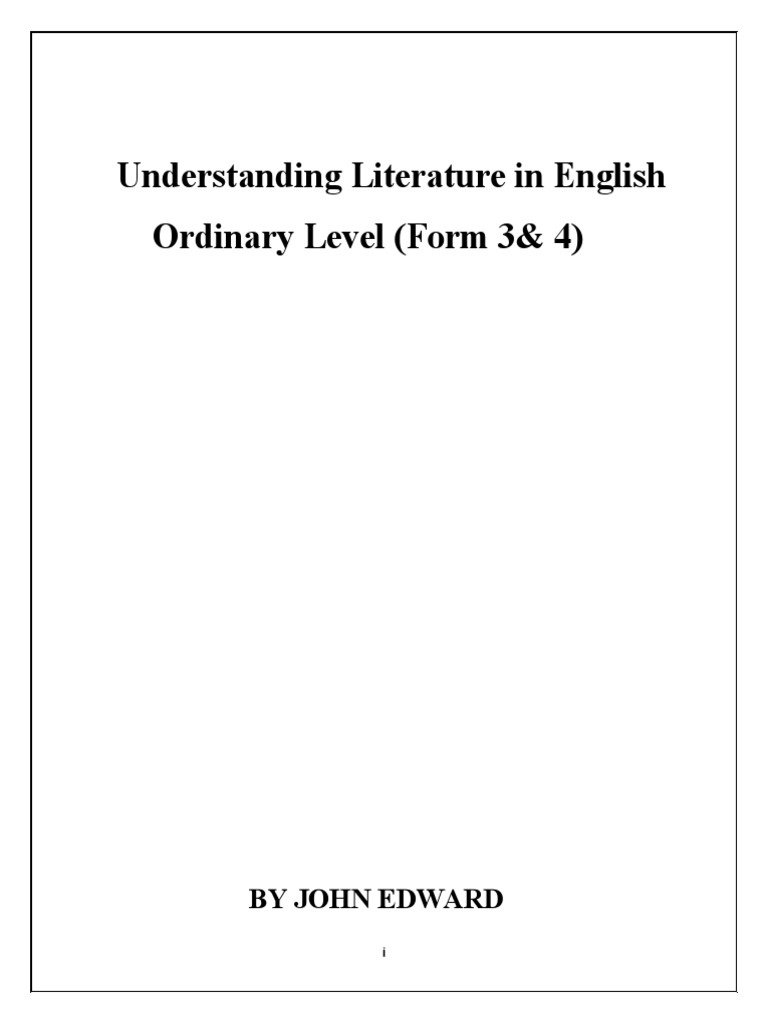 Understanding Literature in English

Ordinary Level (Form 3& 4)

BY JOHN EDWARD

i